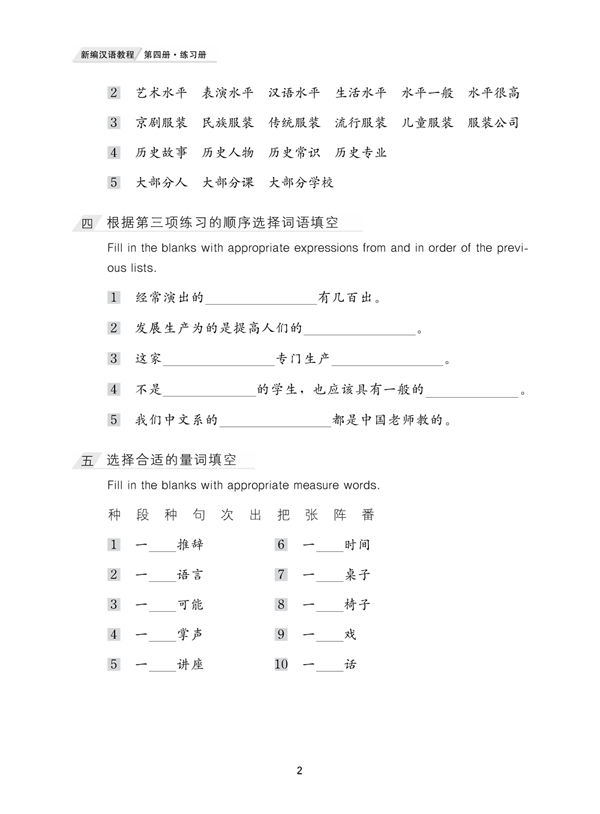 新编汉语教程 第四册·练习册

2 艺术水平 表演水平 汉语水平 生活水平 水平一般 水平很高

3 京剧服装 民族服装 传统服装 流行服装 儿童服装 服装公司

4 历史故事 历史人物 历史常识 历史专业

5 大部分人 大部分课 大部分学校

四 根据第三项练习的顺序选择词语填空

Fill in the blanks with appropriate expressions from and in order of the previous lists.

1 经常演出的________有几百出。

2 发展生产为的是提高人们的________。

3 这家________专门生产________。

4 不是________的学生，也应该具有一般的________。

5 我们中文系的________都是中国老师教的。

五 选择合适的量词填空

Fill in the blanks with appropriate measure words.

种 段 种 句 次 出 把 张 阵 番

1 一____推辞

2 一____语言

3 一____可能

4 一____掌声

5 一____讲座

6 一____时间

7 一____桌子

8 一____椅子

9 一____戏

10 一____话

2